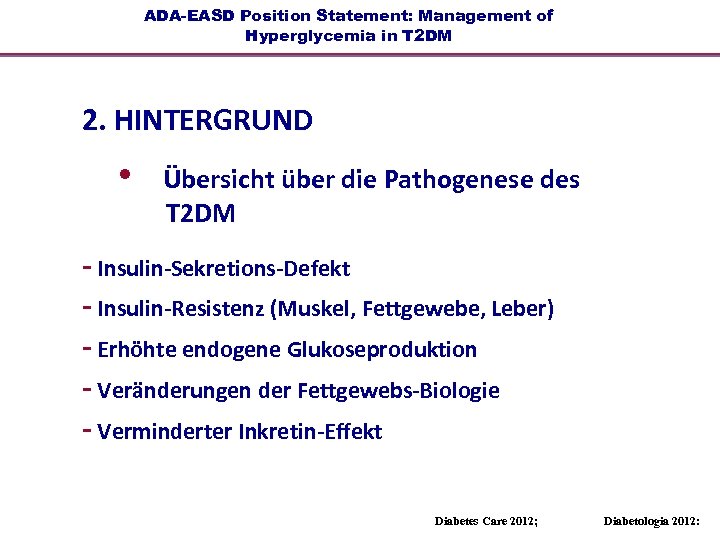 ADA-EASD Position Statement: Management of Hyperglycemia in T2DM

2. HINTERGRUND

• Übersicht über die Pathogenese des T2DM

- Insulin-Sekretions-Defekt
- Insulin-Resistenz (Muskel, Fettgewebe, Leber)
- Erhöhte endogene Glukoseproduktion
- Veränderungen der Fettgewebs-Biologie
- Verminderter Inkretin-Effekt

Diabetes Care 2012; Diabetologia 2012: